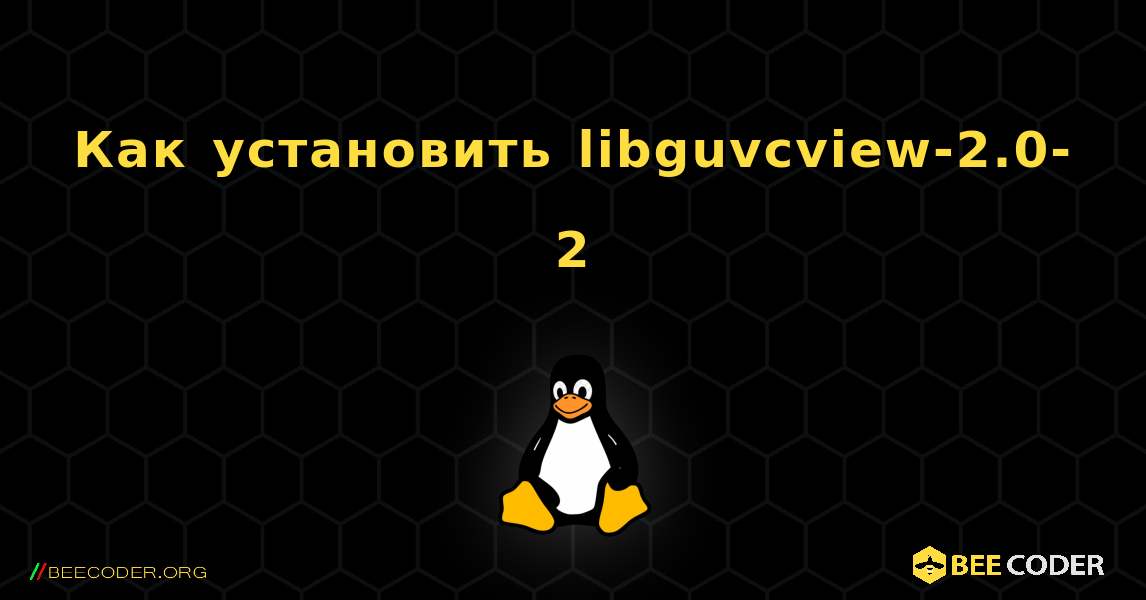 Как установить libguvcview-2.0-2

//BEECODER.ORG

BEE CODER